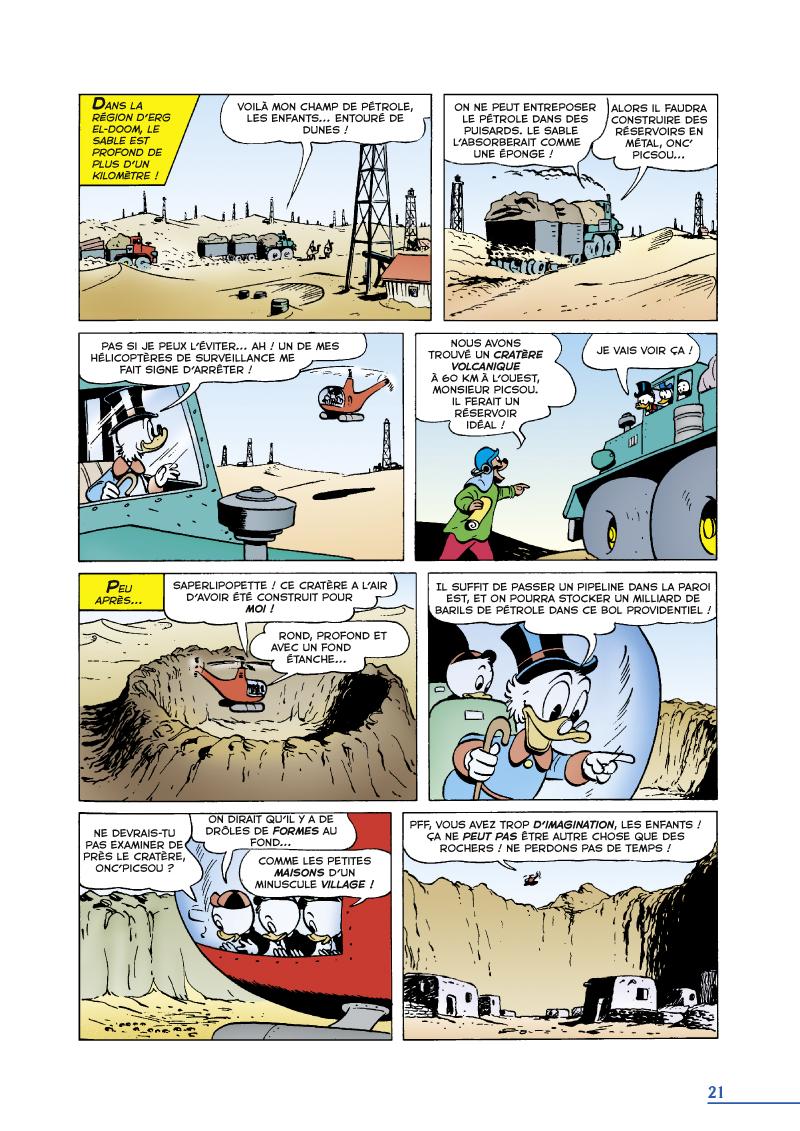 DANS LA RÉGION D'ERG EL-DOOM, LE SABLE EST PROFOND DE PLUS D'UN KILOMÈTRE !

VOILÀ MON CHAMP DE PÉTROLE, LES ENFANTS... ENTOURÉ DE DUNES !

ON NE PEUT ENTREPOSER LE PÉTROLE DANS DES PUISARDS. LE SABLE L'ABSORBERAIT COMME UNE ÉPONGE !

ALORS IL FAUDRA CONSTRUIRE DES RÉSERVOIRS EN MÉTAL, ONC' PICSOU...

PAS SI JE PEUX L'ÉVITER... AH ! UN DE MES HÉLICOPTÈRES DE SURVEILLANCE ME FAIT SIGNE D'ARRÊTER !

NOUS AVONS TROUVÉ UN CRATÈRE VOLCANIQUE À 60 KM À L'OUEST, MONSIEUR PICSOU. IL FERAIT UN RÉSERVOIR IDÉAL !

JE VAIS VOIR ÇA !

PEU APRÈS...

SAPERLIPOPETTE ! CE CRATÈRE A L'AIR D'AVOIR ÉTÉ CONSTRUIT POUR MOI !

ROND, PROFOND ET AVEC UN FOND ÉTANCHE...

IL SUFFIT DE PASSER UN PIPELINE DANS LA PAROI EST, ET ON POURRA STOCKER UN MILLIARD DE BARILS DE PÉTROLE DANS CE BOL PROVIDENTIEL !

NE DEVRAIS-TU PAS EXAMINER DE PRÈS LE CRATÈRE, ONC'PICSOU ?

ON DIRAIT QU'IL Y A DE DRÔLES DE FORMES AU FOND...

COMME LES PETITES MAISONS D'UN MINUSCULE VILLAGE !

PFF, VOUS AVEZ TROP D'IMAGINATION, LES ENFANTS ! ÇA NE PEUT PAS ÊTRE AUTRE CHOSE QUE DES ROCHERS ! NE PERDONS PAS DE TEMPS !

21